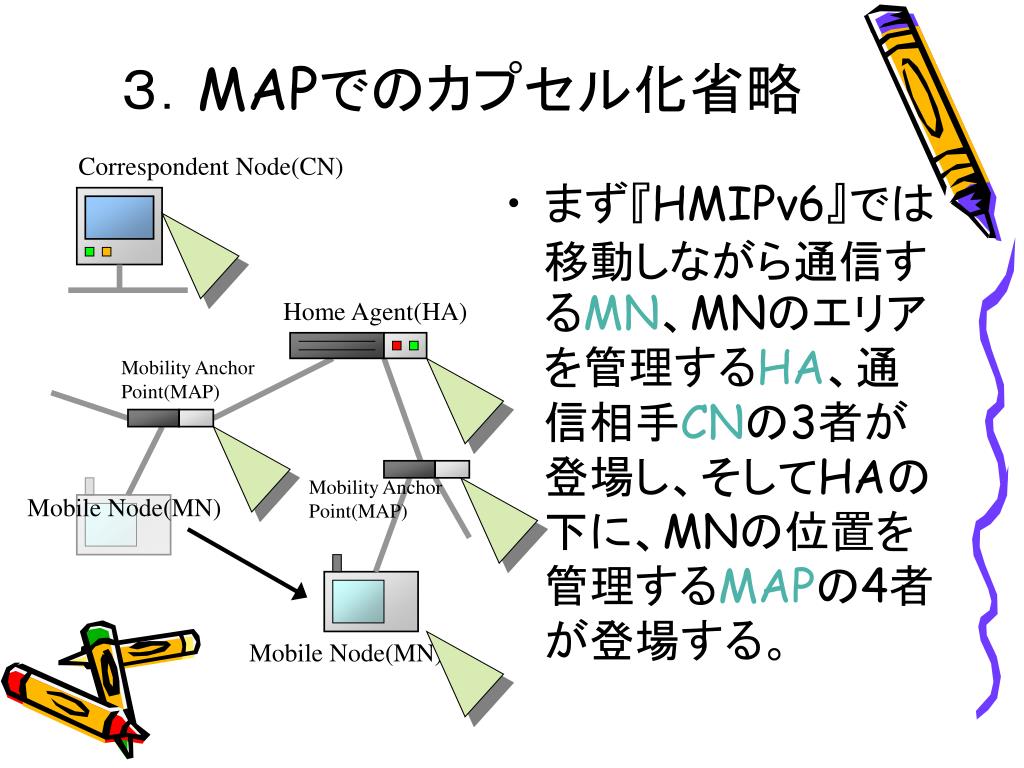 ３．MAPでのカプセル化省略

Correspondent Node(CN)

Home Agent(HA)

Mobility Anchor Point(MAP)

Mobility Anchor Point(MAP)

Mobile Node(MN)

Mobile Node(MN)

• まず『HMIPv6』では移動しながら通信するMN、MNのエリアを管理するHA、通信相手CNの3者が登場し、そしてHAの下に、MNの位置を管理するMAPの4者が登場する。